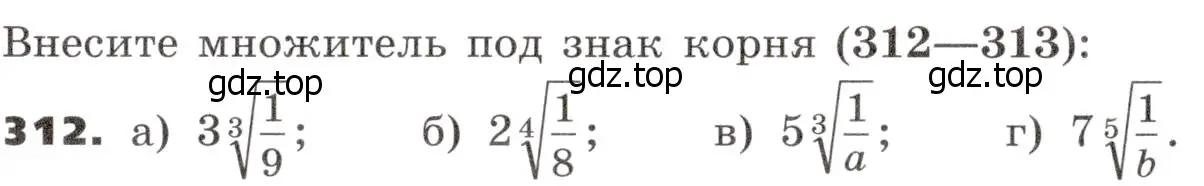 Внесите множитель под знак корня (312—313):

gdz.top gdz.top gdz.top

312. а) $3\sqrt[3]{\frac{1}{9}}$; б) $2\sqrt[4]{\frac{1}{8}}$; в) $5\sqrt[3]{\frac{1}{a}}$; г) $7\sqrt[5]{\frac{1}{b}}$.